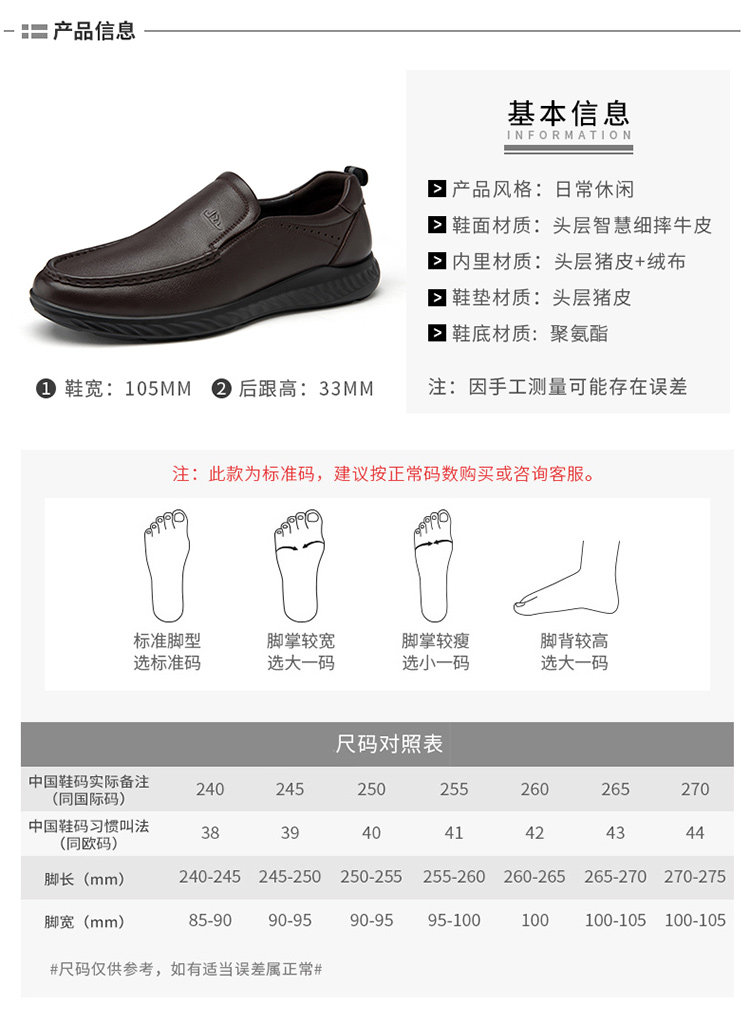 产品信息

基本信息
INFORMATION

产品风格：日常休闲
鞋面材质：头层智慧细摔牛皮
内里材质：头层猪皮+绒布
鞋垫材质：头层猪皮
鞋底材质：聚氨酯

注：因手工测量可能存在误差

❶ 鞋宽：105MM ❷ 后跟高：33MM

注：此款为标准码，建议按正常码数购买或咨询客服。

标准脚型 选标准码
脚掌较宽 选大一码
脚掌较瘦 选小一码
脚背较高 选大一码

尺码对照表

| 中国鞋码实际备注（同国际码） | 240 | 245 | 250 | 255 | 260 | 265 | 270 |
|---|---|---|---|---|---|---|---|
| 中国鞋码习惯叫法（同欧码） | 38 | 39 | 40 | 41 | 42 | 43 | 44 |
| 脚长（mm） | 240-245 | 245-250 | 250-255 | 255-260 | 260-265 | 265-270 | 270-275 |
| 脚宽（mm） | 85-90 | 90-95 | 90-95 | 95-100 | 100 | 100-105 | 100-105 |

#尺码仅供参考，如有适当误差属正常#